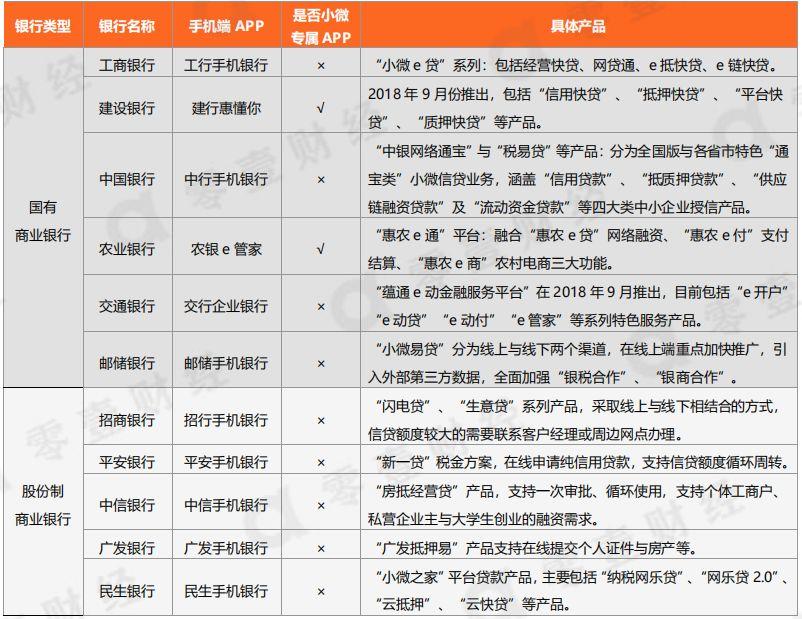 | 银行类型 | 银行名称 | 手机端APP | 是否小微专属APP | 具体产品 |
|---|---|---|---|---|
| 国有商业银行 | 工商银行 | 工行手机银行 | × | “小微e贷”系列：包括经营快贷、网贷通、e抵快贷、e链快贷。 |
|  | 建设银行 | 建行惠懂你 | √ | 2018年9月份推出，包括“信用快贷”、“抵押快贷”、“平台快贷”、“质押快贷”等产品。 |
|  | 中国银行 | 中行手机银行 | × | “中银网络通宝”与“税易贷”等产品：分为全国版与各省市特色“通宝类”小微信贷业务，涵盖“信用贷款”、“抵质押贷款”、“供应链融资贷款”及“流动资金贷款”等四大类中小企业授信产品。 |
|  | 农业银行 | 农银e管家 | √ | “惠农e通”平台：融合“惠农e贷”网络融资、“惠农e付”支付结算、“惠农e商”农村电商三大功能。 |
|  | 交通银行 | 交行企业银行 | × | “蕴通e动金融服务平台”在2018年9月推出，目前包括“e开户”“e动贷”“e动付”“e管家”等系列特色服务产品。 |
|  | 邮储银行 | 邮储手机银行 | × | “小微易贷”分为线上与线下两个渠道，在线上端重点加快推广，引入外部第三方数据，全面加强“银税合作”、“银商合作”。 |
| 股份制商业银行 | 招商银行 | 招行手机银行 | × | “闪电贷”、“生意贷”系列产品，采取线上与线下相结合的方式，信贷额度较大的需要联系客户经理或周边网点办理。 |
|  | 平安银行 | 平安手机银行 | × | “新一贷”税金方案，在线申请纯信用贷款，支持信贷额度循环周转。 |
|  | 中信银行 | 中信手机银行 | × | “房抵经营贷”产品，支持一次审批、循环使用，支持个体工商户、私营企业主与大学生创业的融资需求。 |
|  | 广发银行 | 广发手机银行 | × | “广发抵押易”产品支持在线提交个人证件与房产等。 |
|  | 民生银行 | 民生手机银行 | × | “小微之家”平台贷款产品，主要包括“纳税网乐贷”、“网乐贷2.0”、“云抵押”、“云快贷”等产品。 |

零壹财经